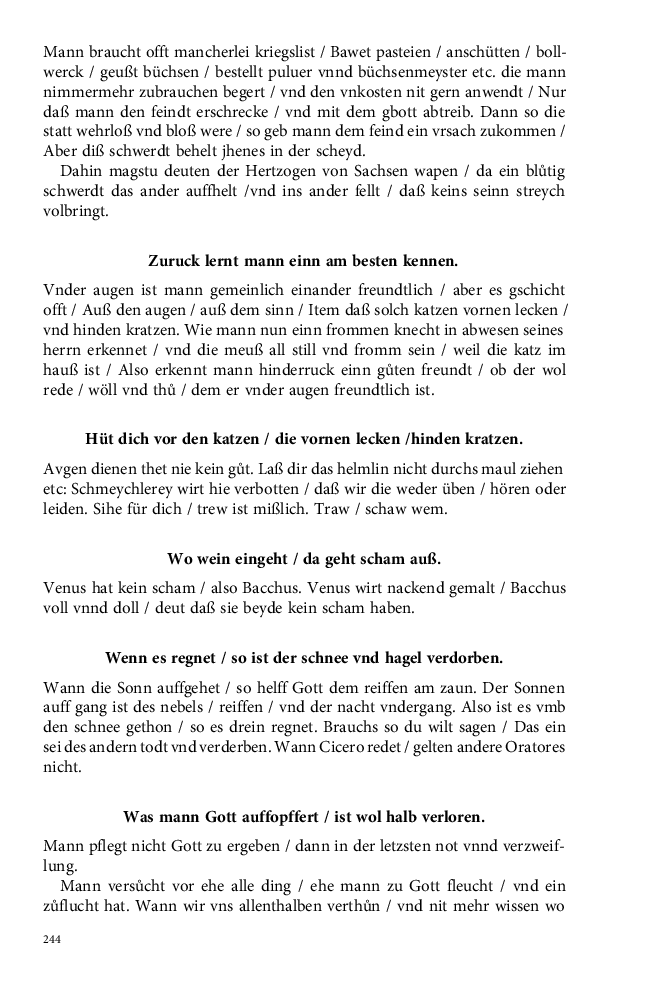 Mann braucht offt mancherlei kriegslist / Bawet pasteien / anschütten / bollwerck / geußt büchsen / bestellt puluer vnnd büchsenmeyster etc. die mann nimmermehr zubrauchen begert / vnd den vnkosten nit gern anwendt / Nur daß mann den feindt erschrecke / vnd mit dem gbott abtreib. Dann so die statt wehrloß vnd bloß were / so geb mann dem feind ein vrsach zukommen / Aber diß schwerdt behelt jhenes in der scheyd.

Dahin magstu deuten der Hertzogen von Sachsen wapen / da ein blůtig schwerdt das ander auffhelt /vnd ins ander fellt / daß keins seinn streych volbringt.

Zuruck lernt mann einn am besten kennen.

Vnder augen ist mann gemeinlich einander freundtlich / aber es gschicht offt / Auß den augen / auß dem sinn / Item daß solch katzen vornen lecken / vnd hinden kratzen. Wie mann nun einn frommen knecht in abwesen seines herrn erkennet / vnd die meuß all still vnd fromm sein / weil die katz im hauß ist / Also erkennt mann hinderruck einn gůten freundt / ob der wol rede / wöll vnd thů / dem er vnder augen freundtlich ist.

Hüt dich vor den katzen / die vornen lecken /hinden kratzen.

Avgen dienen thet nie kein gůt. Laß dir das helmlin nicht durchs maul ziehen etc: Schmeychlerey wirt hie verbotten / daß wir die weder üben / hören oder leiden. Sihe für dich / trew ist mißlich. Traw / schaw wem.

Wo wein eingeht / da geht scham auß.

Venus hat kein scham / also Bacchus. Venus wirt nackend gemalt / Bacchus voll vnnd doll / deut daß sie beyde kein scham haben.

Wenn es regnet / so ist der schnee vnd hagel verdorben.

Wann die Sonn auffgehet / so helff Gott dem reiffen am zaun. Der Sonnen auff gang ist des nebels / reiffen / vnd der nacht vndergang. Also ist es vmb den schnee gethon / so es drein regnet. Brauchs so du wilt sagen / Das ein sei des andern todt vnd verderben. Wann Cicero redet / gelten andere Oratores nicht.

Was mann Gott auffopffert / ist wol halb verloren.

Mann pflegt nicht Gott zu ergeben / dann in der letzsten not vnnd verzweiflung.

Mann versůcht vor ehe alle ding / ehe mann zu Gott fleucht / vnd ein zůflucht hat. Wann wir vns allenthalben verthůn / vnd nit mehr wissen wo

244